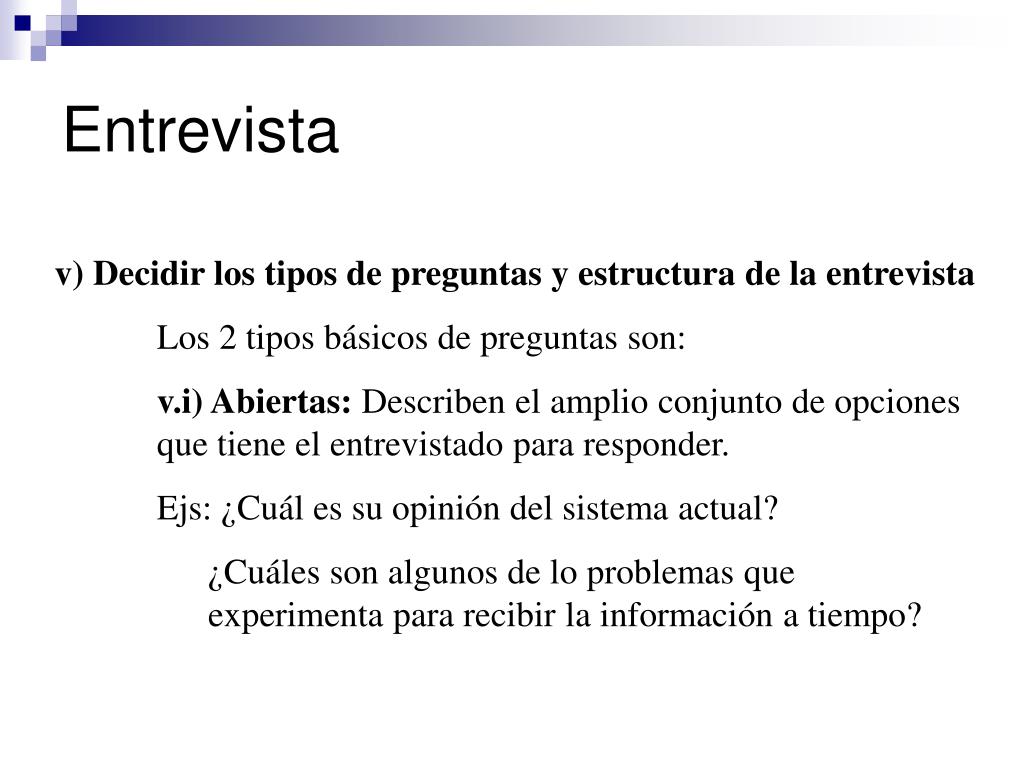 Entrevista

v) Decidir los tipos de preguntas y estructura de la entrevista

Los 2 tipos básicos de preguntas son:

v.i) Abiertas: Describen el amplio conjunto de opciones que tiene el entrevistado para responder.

Ejs: ¿Cuál es su opinión del sistema actual?

¿Cuáles son algunos de lo problemas que experimenta para recibir la información a tiempo?